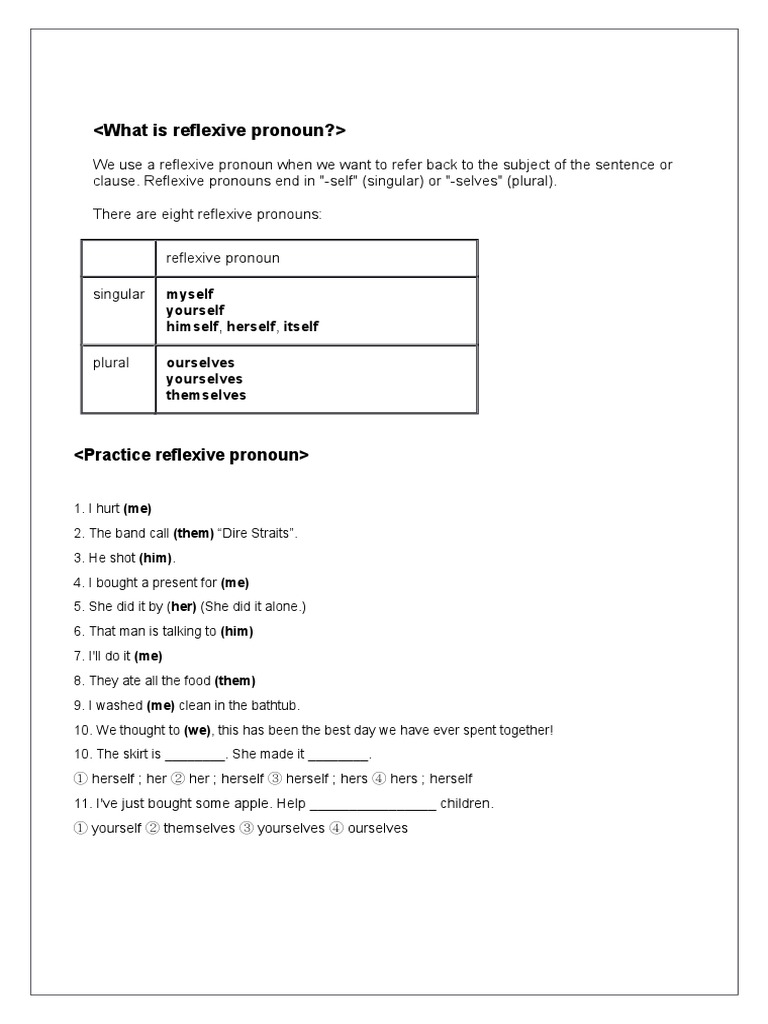 <What is reflexive pronoun?>

We use a reflexive pronoun when we want to refer back to the subject of the sentence or clause. Reflexive pronouns end in "-self" (singular) or "-selves" (plural).

There are eight reflexive pronouns:

| | reflexive pronoun |
|---|---|
| singular | myself yourself himself, herself, itself |
| plural | ourselves yourselves themselves |

<Practice reflexive pronoun>

1. I hurt (me)

2. The band call (them) "Dire Straits".

3. He shot (him).

4. I bought a present for (me)

5. She did it by (her) (She did it alone.)

6. That man is talking to (him)

7. I'll do it (me)

8. They ate all the food (them)

9. I washed (me) clean in the bathtub.

10. We thought to (we), this has been the best day we have ever spent together!

10. The skirt is ____. She made it ____.

① herself ; her ② her ; herself ③ herself ; hers ④ hers ; herself

11. I've just bought some apple. Help ____ children.

① yourself ② themselves ③ yourselves ④ ourselves